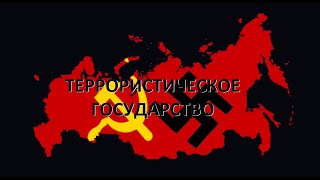 ТЕРРОРИСТИЧЕСКОЕ ГОСУДАРСТВО